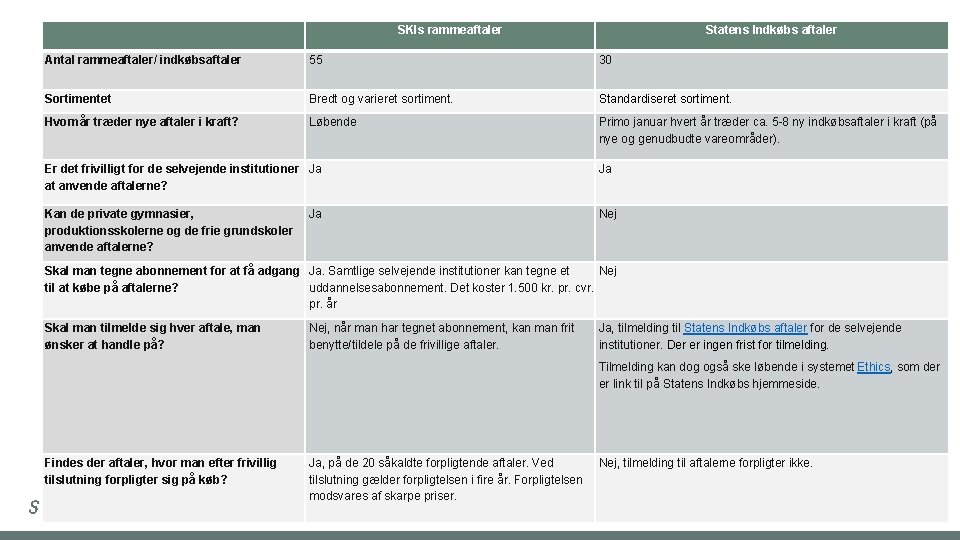 | | SKIs rammeaftaler | Statens Indkøbs aftaler |
|---|---|---|
| Antal rammeaftaler/ indkøbsaftaler | 55 | 30 |
| Sortimentet | Bredt og varieret sortiment. | Standardiseret sortiment. |
| Hvornår træder nye aftaler i kraft? | Løbende | Primo januar hvert år træder ca. 5-8 ny indkøbsaftaler i kraft (på nye og genudbudte vareområder). |
| Er det frivilligt for de selvejende institutioner at anvende aftalerne? | Ja | Ja |
| Kan de private gymnasier, produktionsskolerne og de frie grundskoler anvende aftalerne? | Ja | Nej |
| Skal man tegne abonnement for at få adgang til at købe på aftalerne? | Ja. Samtlige selvejende institutioner kan tegne et uddannelsesabonnement. Det koster 1.500 kr. pr. cvr. pr. år | Nej |
| Skal man tilmelde sig hver aftale, man ønsker at handle på? | Nej, når man har tegnet abonnement, kan man frit benytte/tildele på de frivillige aftaler. | Ja, tilmelding til Statens Indkøbs aftaler for de selvejende institutioner. Der er ingen frist for tilmelding. Tilmelding kan dog også ske løbende i systemet Ethics, som der er link til på Statens Indkøbs hjemmeside. |
| Findes der aftaler, hvor man efter frivillig tilslutning forpligter sig på køb? | Ja, på de 20 såkaldte forpligtende aftaler. Ved tilslutning gælder forpligtelsen i fire år. Forpligtelsen modsvares af skarpe priser. | Nej, tilmelding til aftalerne forpligter ikke. |

S